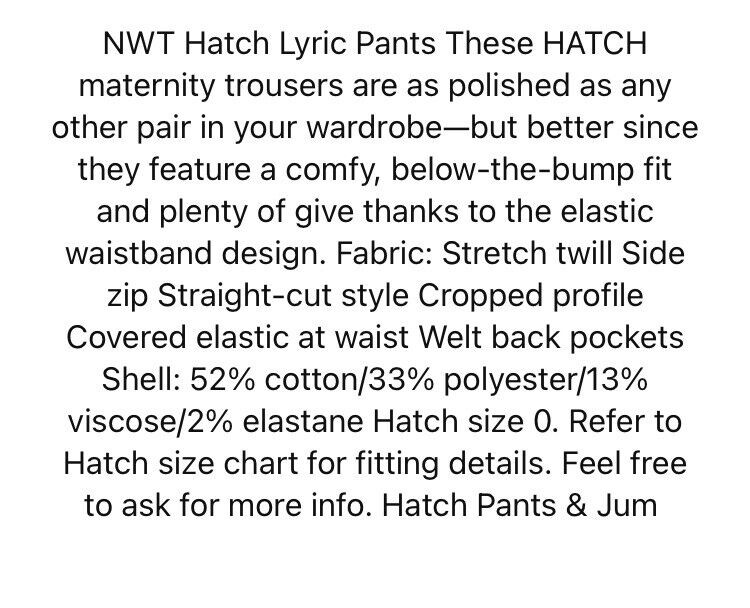 NWT Hatch Lyric Pants These HATCH maternity trousers are as polished as any other pair in your wardrobe—but better since they feature a comfy, below-the-bump fit and plenty of give thanks to the elastic waistband design. Fabric: Stretch twill Side zip Straight-cut style Cropped profile Covered elastic at waist Welt back pockets Shell: 52% cotton/33% polyester/13% viscose/2% elastane Hatch size 0. Refer to Hatch size chart for fitting details. Feel free to ask for more info. Hatch Pants & Jum